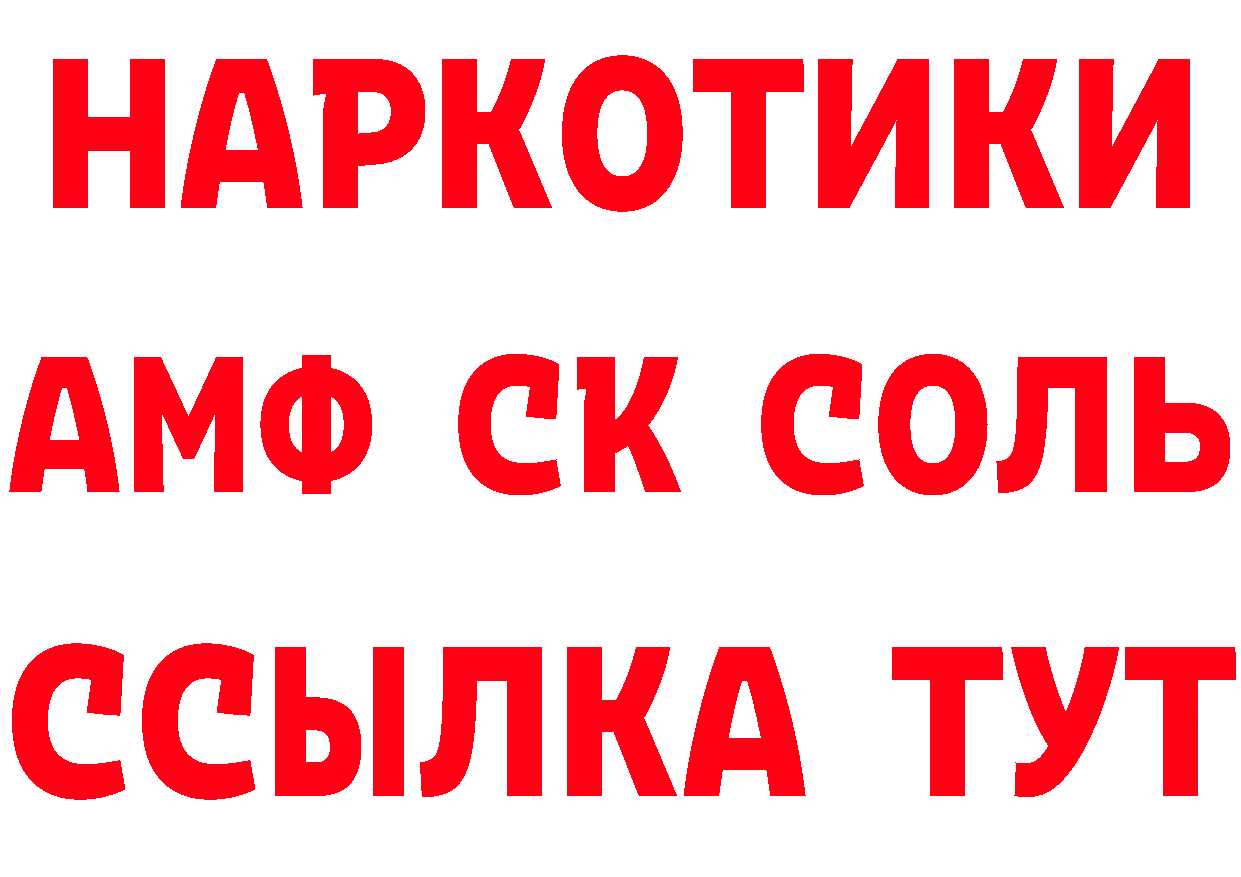 НАРКОТИКИ
АМФ СК СОЛЬ
ССЫЛКА ТУТ